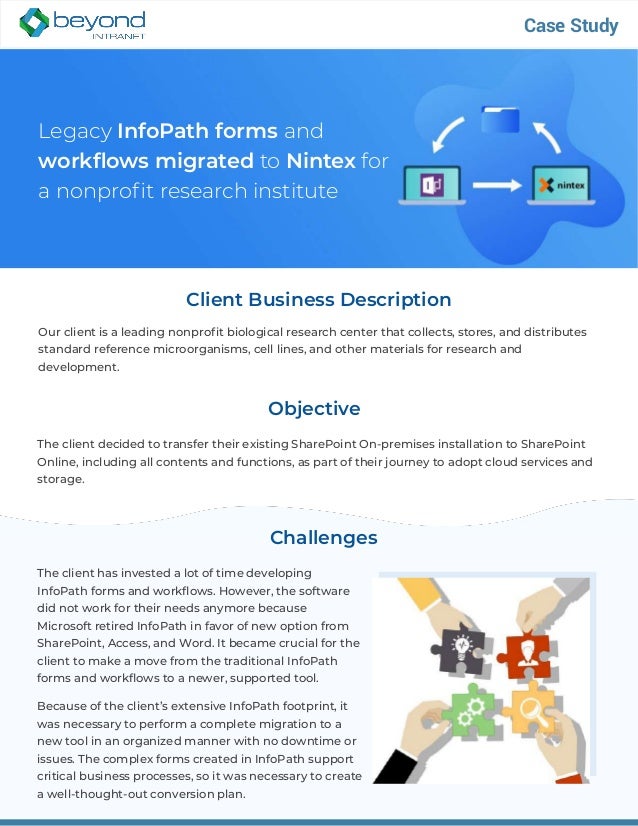 beyond INTRANET

Case Study

Legacy InfoPath forms and workflows migrated to Nintex for a nonprofit research institute

nintex

Client Business Description

Our client is a leading nonprofit biological research center that collects, stores, and distributes standard reference microorganisms, cell lines, and other materials for research and development.

Objective

The client decided to transfer their existing SharePoint On-premises installation to SharePoint Online, including all contents and functions, as part of their journey to adopt cloud services and storage.

Challenges

The client has invested a lot of time developing InfoPath forms and workflows. However, the software did not work for their needs anymore because Microsoft retired InfoPath in favor of new option from SharePoint, Access, and Word. It became crucial for the client to make a move from the traditional InfoPath forms and workflows to a newer, supported tool.

Because of the client's extensive InfoPath footprint, it was necessary to perform a complete migration to a new tool in an organized manner with no downtime or issues. The complex forms created in InfoPath support critical business processes, so it was necessary to create a well-thought-out conversion plan.